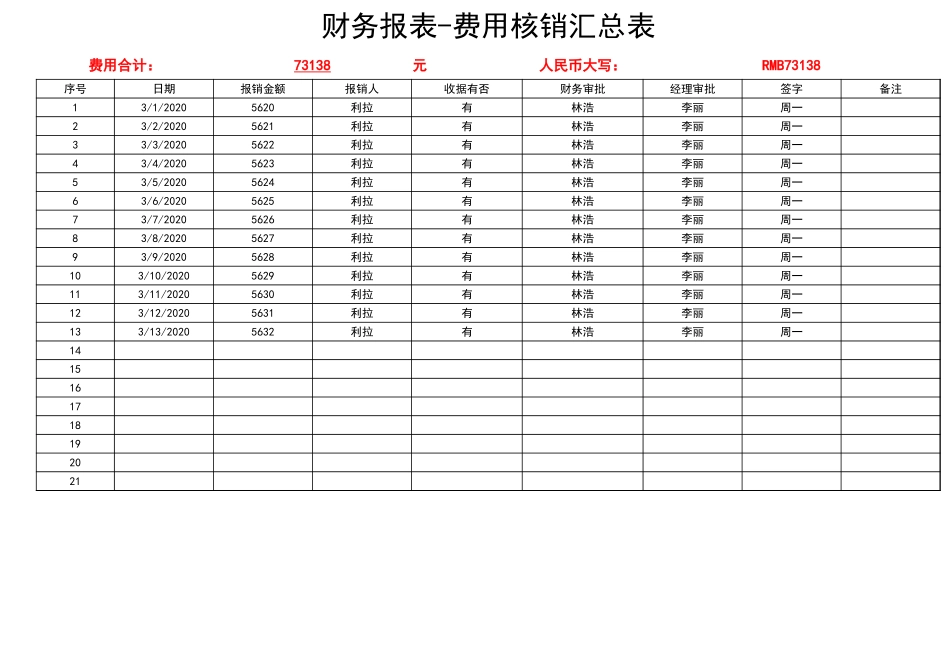 财务报表-费用核销汇总表

费用合计： 73138 元 人民币大写： RMB73138

| 序号 | 日期 | 报销金额 | 报销人 | 收据有否 | 财务审批 | 经理审批 | 签字 | 备注 |
|---|---|---|---|---|---|---|---|---|
| 1 | 3/1/2020 | 5620 | 利拉 | 有 | 林浩 | 李丽 | 周一 | |
| 2 | 3/2/2020 | 5621 | 利拉 | 有 | 林浩 | 李丽 | 周一 | |
| 3 | 3/3/2020 | 5622 | 利拉 | 有 | 林浩 | 李丽 | 周一 | |
| 4 | 3/4/2020 | 5623 | 利拉 | 有 | 林浩 | 李丽 | 周一 | |
| 5 | 3/5/2020 | 5624 | 利拉 | 有 | 林浩 | 李丽 | 周一 | |
| 6 | 3/6/2020 | 5625 | 利拉 | 有 | 林浩 | 李丽 | 周一 | |
| 7 | 3/7/2020 | 5626 | 利拉 | 有 | 林浩 | 李丽 | 周一 | |
| 8 | 3/8/2020 | 5627 | 利拉 | 有 | 林浩 | 李丽 | 周一 | |
| 9 | 3/9/2020 | 5628 | 利拉 | 有 | 林浩 | 李丽 | 周一 | |
| 10 | 3/10/2020 | 5629 | 利拉 | 有 | 林浩 | 李丽 | 周一 | |
| 11 | 3/11/2020 | 5630 | 利拉 | 有 | 林浩 | 李丽 | 周一 | |
| 12 | 3/12/2020 | 5631 | 利拉 | 有 | 林浩 | 李丽 | 周一 | |
| 13 | 3/13/2020 | 5632 | 利拉 | 有 | 林浩 | 李丽 | 周一 | |
| 14 | | | | | | | | |
| 15 | | | | | | | | |
| 16 | | | | | | | | |
| 17 | | | | | | | | |
| 18 | | | | | | | | |
| 19 | | | | | | | | |
| 20 | | | | | | | | |
| 21 | | | | | | | | |